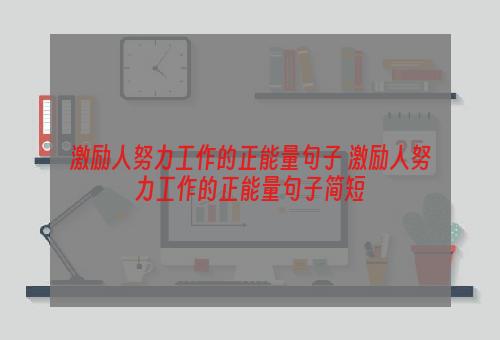 激励人努力工作的正能量句子 激励人努力工作的正能量句子简短